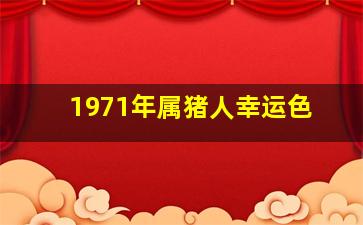 1971年属猪人幸运色